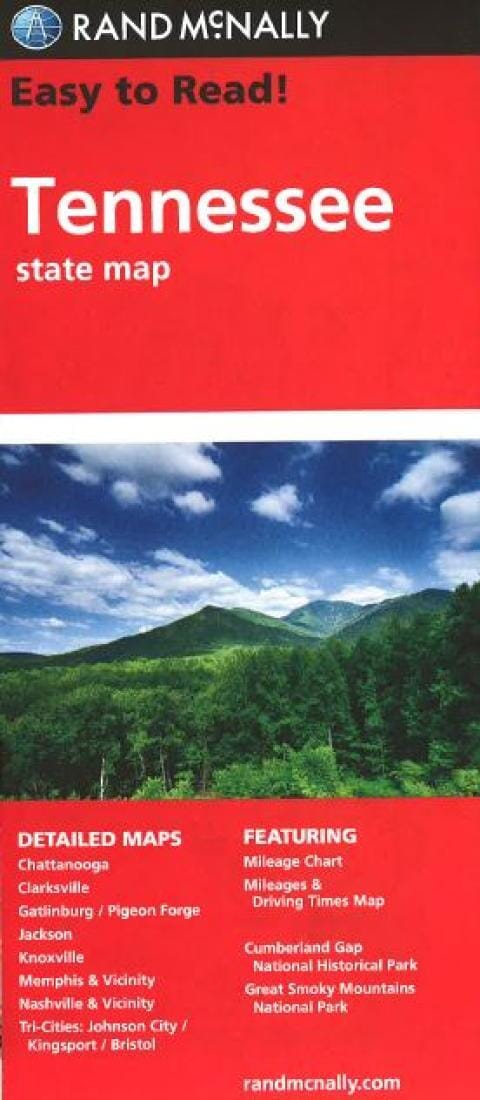 RAND McNALLY

Easy to Read!

Tennessee
state map

DETAILED MAPS
Chattanooga
Clarksville
Gatlinburg / Pigeon Forge
Jackson
Knoxville
Memphis & Vicinity
Nashville & Vicinity
Tri-Cities: Johnson City / Kingsport / Bristol

FEATURING
Mileage Chart
Mileages & Driving Times Map

Cumberland Gap National Historical Park
Great Smoky Mountains National Park

randmcnally.com